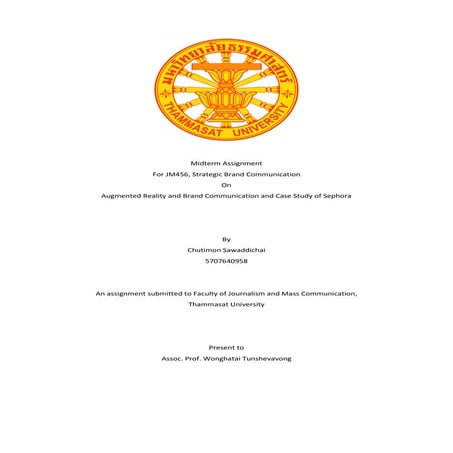 มหาวิทยาลัยธรรมศาสตร์
THAMMASAT UNIVERSITY

Midterm Assignment
For JM456, Strategic Brand Communication
On
Augmented Reality and Brand Communication and Case Study of Sephora

By
Chutimon Sawaddichai
5707640958

An assignment submitted to Faculty of Journalism and Mass Communication,
Thammasat University

Present to
Assoc. Prof. Wonghatai Tunshevavong